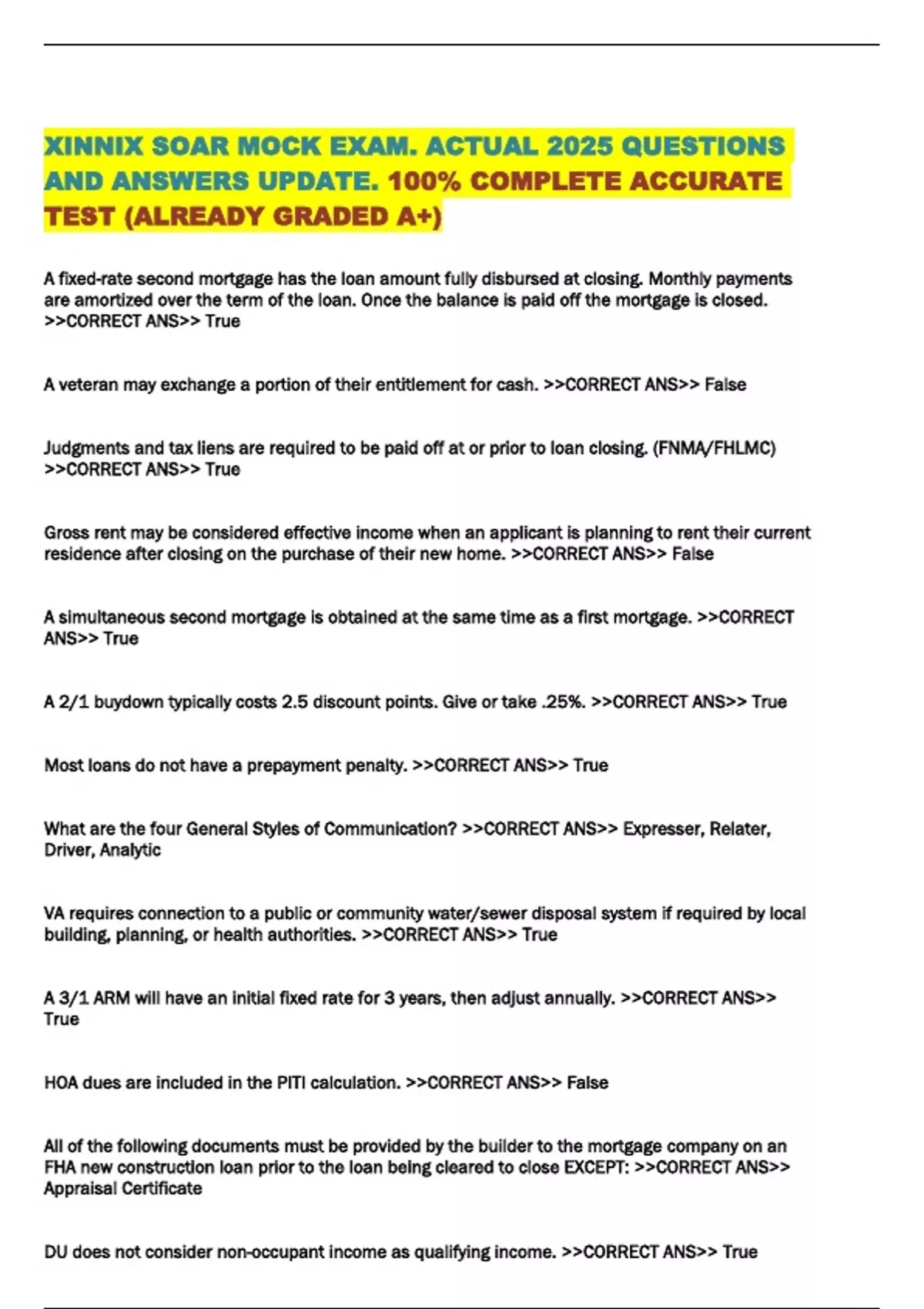 XINNIX SOAR MOCK EXAM. ACTUAL 2025 QUESTIONS AND ANSWERS UPDATE. 100% COMPLETE ACCURATE TEST (ALREADY GRADED A+)

A fixed-rate second mortgage has the loan amount fully disbursed at closing. Monthly payments are amortized over the term of the loan. Once the balance is paid off the mortgage is closed. >>CORRECT ANS>> True

A veteran may exchange a portion of their entitlement for cash. >>CORRECT ANS>> False

Judgments and tax liens are required to be paid off at or prior to loan closing. (FNMA/FHLMC) >>CORRECT ANS>> True

Gross rent may be considered effective income when an applicant is planning to rent their current residence after closing on the purchase of their new home. >>CORRECT ANS>> False

A simultaneous second mortgage is obtained at the same time as a first mortgage. >>CORRECT ANS>> True

A 2/1 buydown typically costs 2.5 discount points. Give or take .25%. >>CORRECT ANS>> True

Most loans do not have a prepayment penalty. >>CORRECT ANS>> True

What are the four General Styles of Communication? >>CORRECT ANS>> Expresser, Relater, Driver, Analytic

VA requires connection to a public or community water/sewer disposal system if required by local building, planning, or health authorities. >>CORRECT ANS>> True

A 3/1 ARM will have an initial fixed rate for 3 years, then adjust annually. >>CORRECT ANS>> True

HOA dues are included in the PITI calculation. >>CORRECT ANS>> False

All of the following documents must be provided by the builder to the mortgage company on an FHA new construction loan prior to the loan being cleared to close EXCEPT: >>CORRECT ANS>> Appraisal Certificate

DU does not consider non-occupant income as qualifying income. >>CORRECT ANS>> True